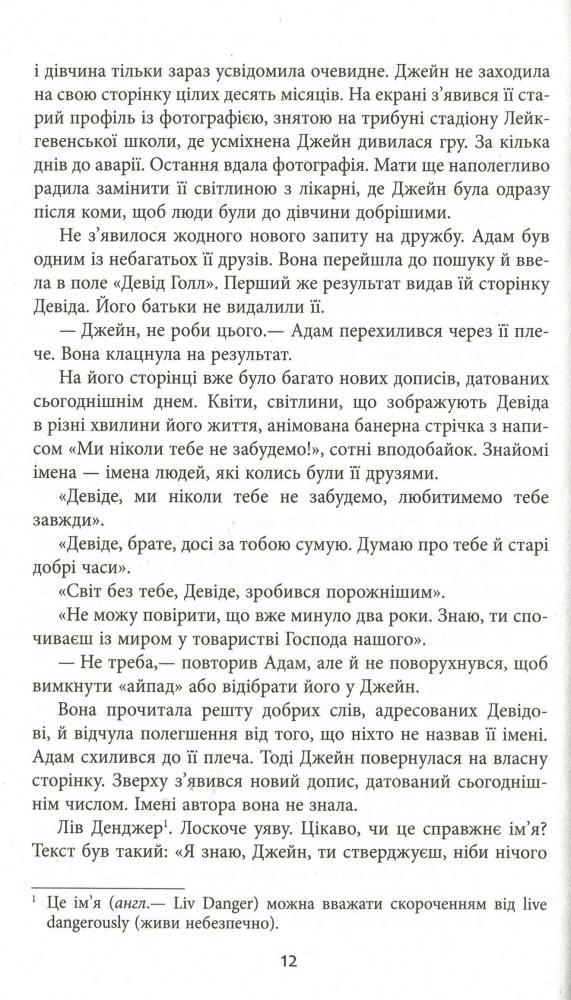 і дівчина тільки зараз усвідомила очевидне. Джейн не заходила на свою сторінку цілих десять місяців. На екрані з'явився її старий профіль із фотографією, знятою на трибуні стадіону Лейкгевенської школи, де усміхнена Джейн дивилася гру. За кілька днів до аварії. Остання вдала фотографія. Мати ще наполегливо радила замінити її світлиною з лікарні, де Джейн була одразу після коми, щоб люди були до дівчини добрішими.

Не з'явилося жодного нового запиту на дружбу. Адам був одним із небагатьох її друзів. Вона перейшла до пошуку й ввела в поле «Девід Голл». Перший же результат видав їй сторінку Девіда. Його батьки не видалили її.

— Джейн, не роби цього.— Адам перехилився через її плече. Вона клацнула на результат.

На його сторінці вже було багато нових дописів, датованих сьогоднішнім днем. Квіти, світлини, що зображують Девіда в різні хвилини його життя, анімована банерна стрічка з написом «Ми ніколи тебе не забудемо!», сотні вподобайок. Знайомі імена — імена людей, які колись були її друзями.

«Девіде, ми ніколи тебе не забудемо, любитимемо тебе завжди».

«Девіде, брате, досі за тобою сумую. Думаю про тебе й старі добрі часи».

«Світ без тебе, Девіде, зробився порожнішим».

«Не можу повірити, що вже минуло два роки. Знаю, ти спочиваєш із миром у товаристві Господа нашого».

— Не треба,— повторив Адам, але й не поворухнувся, щоб вимкнути «айпад» або відібрати його у Джейн.

Вона прочитала решту добрих слів, адресованих Девідові, й відчула полегшення від того, що ніхто не назвав її імені. Адам схилився до її плеча. Тоді Джейн повернулася на власну сторінку. Зверху з'явився новий допис, датований сьогоднішнім числом. Імені автора вона не знала.

Лів Денджер$^1$. Лоскоче уяву. Цікаво, чи це справжнє ім'я? Текст був такий: «Я знаю, Джейн, ти стверджуєш, ніби нічого

$^1$ Це ім'я (англ.— Liv Danger) можна вважати скороченням від live dangerously (живи небезпечно).

12